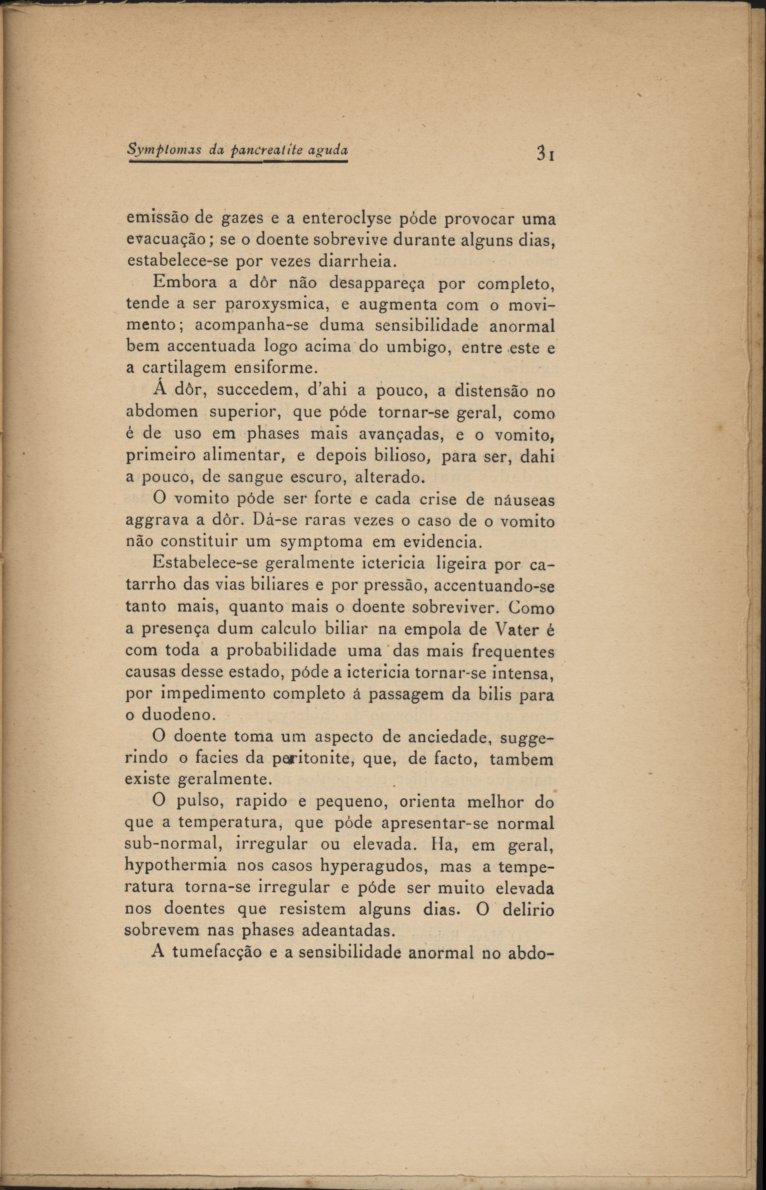 Symptomas da pancreatite aguda 31

emissão de gazes e a enteroclyse póde provocar uma evacuação; se o doente sobrevive durante alguns dias, estabelece-se por vezes diarrheia.

Embora a dôr não desappareça por completo, tende a ser paroxysmica, e augmenta com o movimento; acompanha-se duma sensibilidade anormal bem accentuada logo acima do umbigo, entre este e a cartilagem ensiforme.

Á dôr, succedem, d'ahi a pouco, a distensão no abdomen superior, que póde tornar-se geral, como é de uso em phases mais avançadas, e o vomito, primeiro alimentar, e depois bilioso, para ser, dahi a pouco, de sangue escuro, alterado.

O vomito póde ser forte e cada crise de náuseas aggrava a dôr. Dá-se raras vezes o caso de o vomito não constituir um symptoma em evidencia.

Estabelece-se geralmente ictericia ligeira por catarrho das vias biliares e por pressão, accentuando-se tanto mais, quanto mais o doente sobreviver. Como a presença dum calculo biliar na empola de Vater é com toda a probabilidade uma das mais frequentes causas desse estado, póde a ictericia tornar-se intensa, por impedimento completo á passagem da bilis para o duodeno.

O doente toma um aspecto de anciedade, suggerindo o facies da peritonite, que, de facto, tambem existe geralmente.

O pulso, rapido e pequeno, orienta melhor do que a temperatura, que póde apresentar-se normal sub-normal, irregular ou elevada. Ha, em geral, hypothermia nos casos hyperagudos, mas a temperatura torna-se irregular e póde ser muito elevada nos doentes que resistem alguns dias. O delirio sobrevem nas phases adeantadas.

A tumefacção e a sensibilidade anormal no abdo-